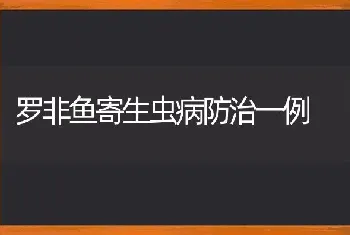 罗非鱼寄生虫病防治一例